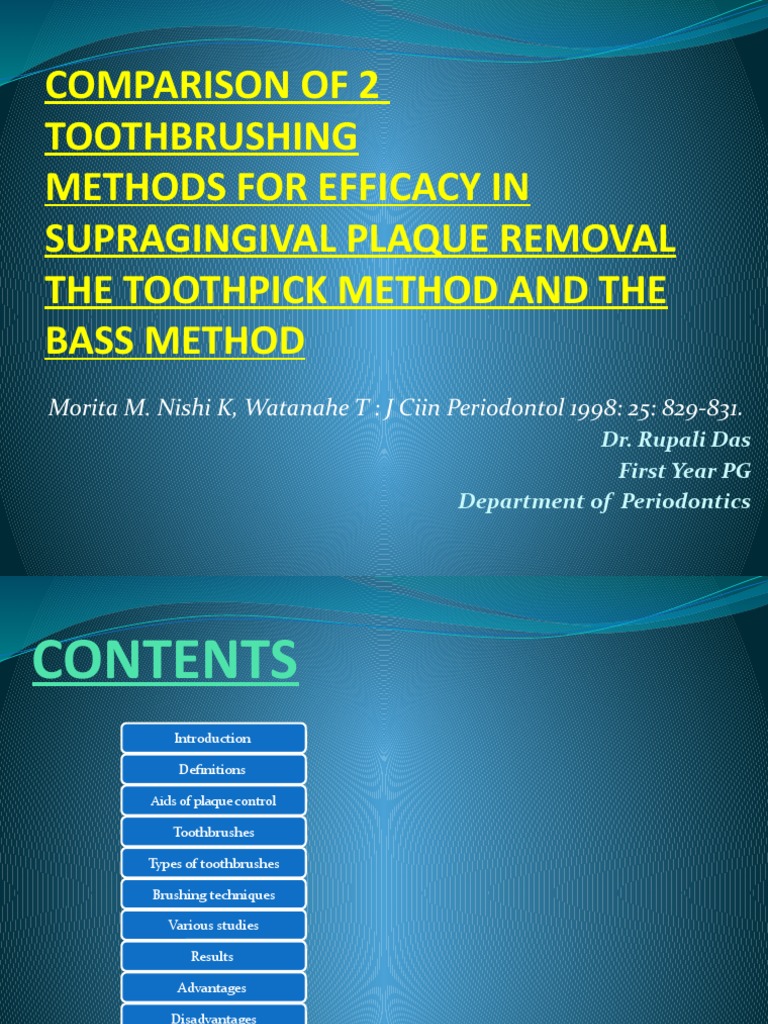 COMPARISON OF 2 TOOTHBRUSHING METHODS FOR EFFICACY IN SUPRAGINGIVAL PLAQUE REMOVAL THE TOOTHPICK METHOD AND THE BASS METHOD

Morita M. Nishi K, Watanahe T : J Ciin Periodontol 1998: 25: 829-831.

Dr. Rupali Das
First Year PG
Department of Periodontics

CONTENTS

Introduction
Definitions
Aids of plaque control
Toothbrushes
Types of toothbrushes
Brushing techniques
Various studies
Results
Advantages
Disadvantages